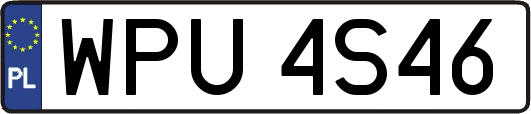 PL
WPU 4S46